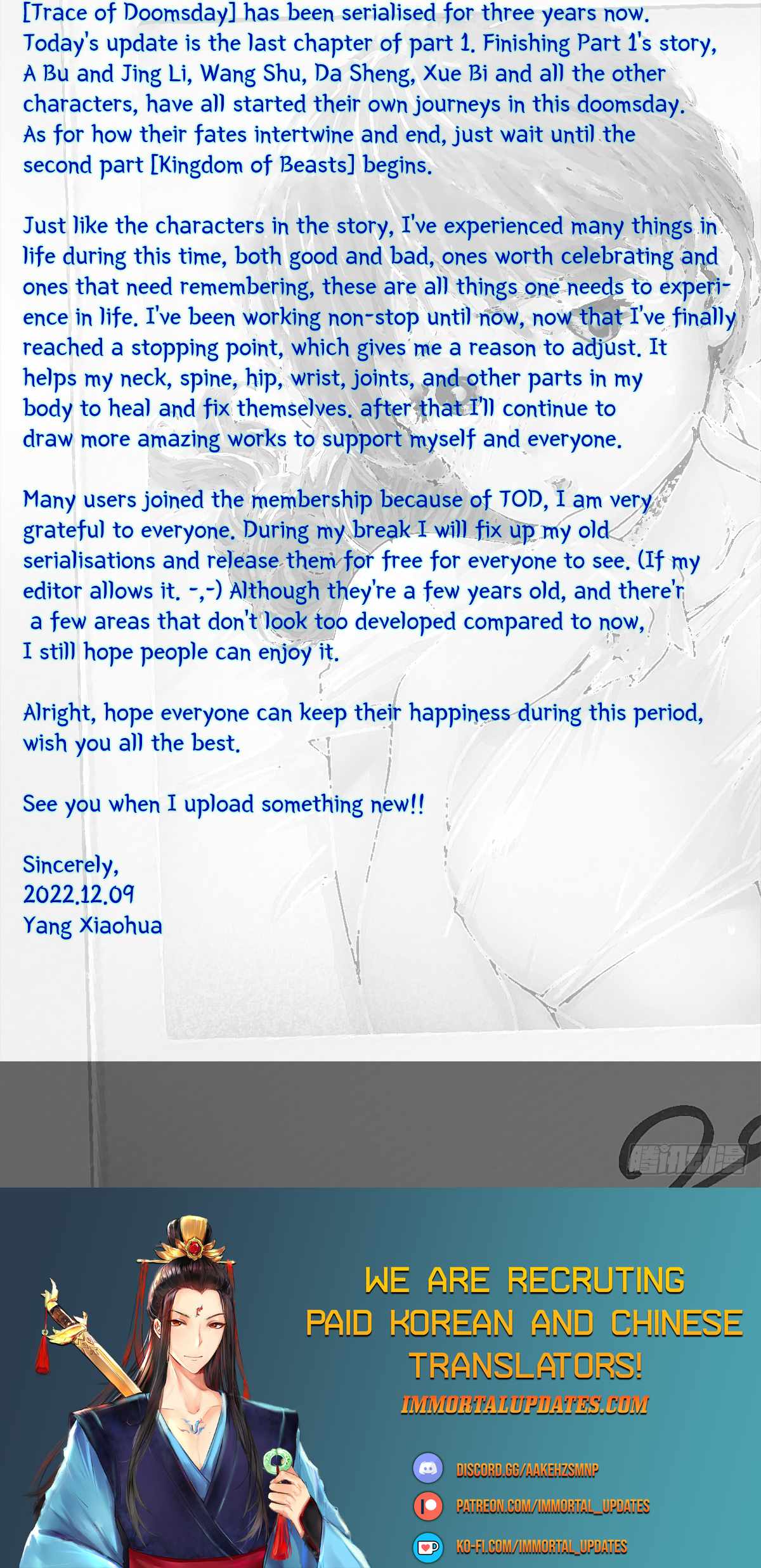 [Trace of Doomsday] has been serialised for three years now. Today's update is the last chapter of part 1. Finishing Part 1's story, A Bu and Jing Li, Wang Shu, Da Sheng, Xue Bi and all the other characters, have all started their own journeys in this doomsday. As for how their fates intertwine and end, just wait until the second part [Kingdom of Beasts] begins.

Just like the characters in the story, I've experienced many things in life during this time, both good and bad, ones worth celebrating and ones that need remembering, these are all things one needs to experience in life. I've been working non-stop until now, now that I've finally reached a stopping point, which gives me a reason to adjust. It helps my neck, spine, hip, wrist, joints, and other parts in my body to heal and fix themselves. after that I'll continue to draw more amazing works to support myself and everyone.

Many users joined the membership because of TOD, I am very grateful to everyone. During my break I will fix up my old serialisations and release them for free for everyone to see. (If my editor allows it. -,-) Although they're a few years old, and there'r a few areas that don't look too developed compared to now, I still hope people can enjoy it.

Alright, hope everyone can keep their happiness during this period, wish you all the best.

See you when I upload something new!!

Sincerely,
2022.12.09
Yang Xiaohua

WE ARE RECRUTING PAID KOREAN AND CHINESE TRANSLATORS!

IMMORTALUPDATES.COM

DISCORD.GG/AAKEHZSMNP
PATREON.COM/IMMORTAL_UPDATES
KO-FI.COM/IMMORTAL_UPDATES

腾讯动漫